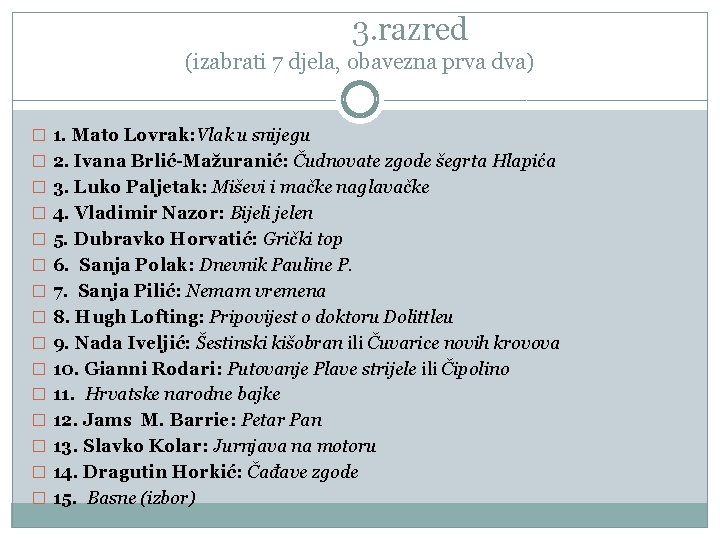 3.razred
(izabrati 7 djela, obavezna prva dva)

1. Mato Lovrak: Vlak u snijegu
2. Ivana Brlić-Mažuranić: Čudnovate zgode šegrta Hlapića
3. Luko Paljetak: Miševi i mačke naglavačke
4. Vladimir Nazor: Bijeli jelen
5. Dubravko Horvatić: Grički top
6. Sanja Polak: Dnevnik Pauline P.
7. Sanja Pilić: Nemam vremena
8. Hugh Lofting: Pripovijest o doktoru Dolittleu
9. Nada Iveljić: Šestinski kišobran ili Čuvarice novih krovova
10. Gianni Rodari: Putovanje Plave strijele ili Čipolino
11. Hrvatske narodne bajke
12. Jams M. Barrie: Petar Pan
13. Slavko Kolar: Jurnjava na motoru
14. Dragutin Horkić: Čađave zgode
15. Basne (izbor)